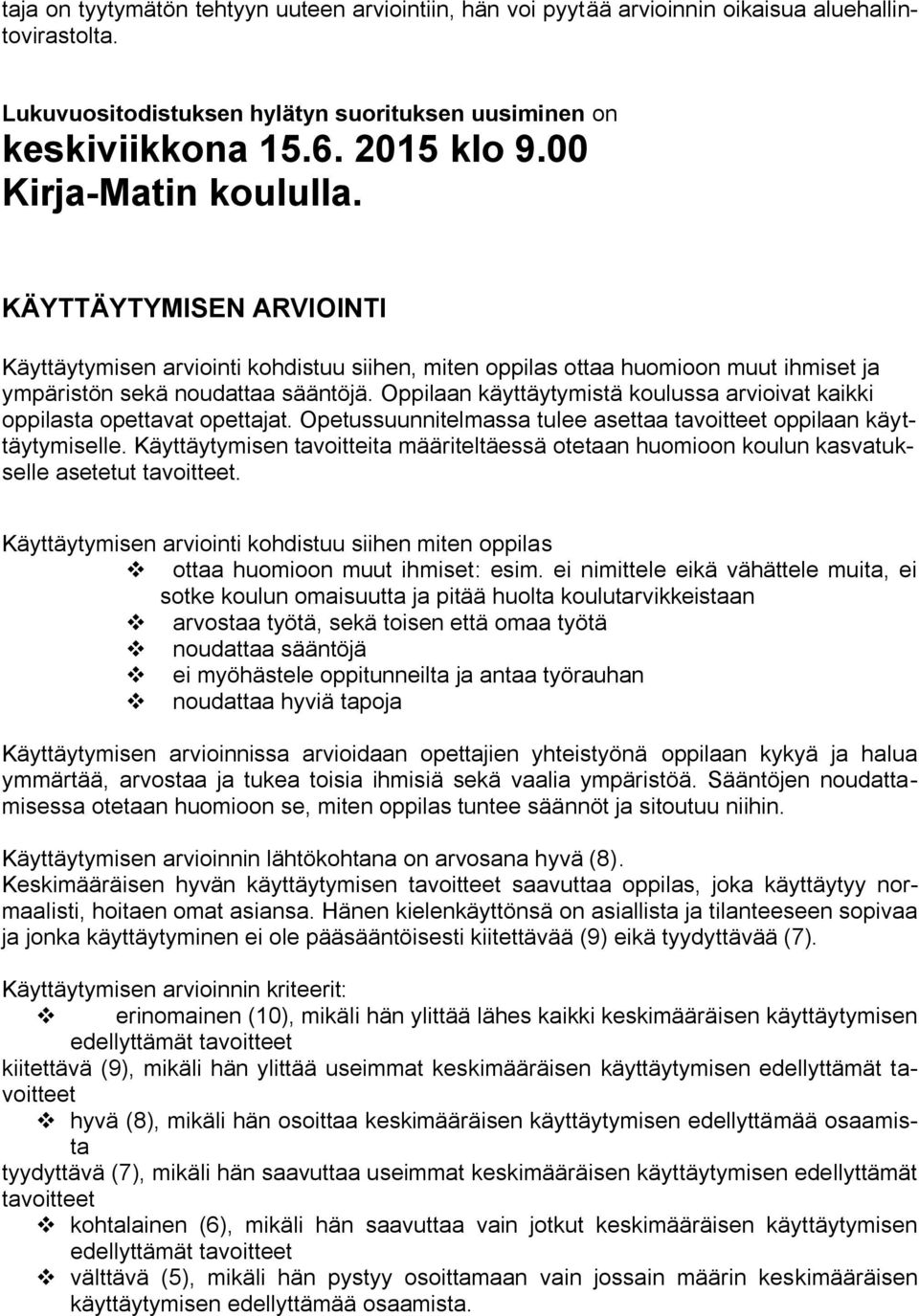 taja on tyytymätön tehtyyn uuteen arviointiin, hän voi pyytää arvioinnin oikaisua aluehallintovirastolta.

Lukuvuositodistuksen hylätyn suorituksen uusiminen on keskiviikkona 15.6. 2015 klo 9.00 Kirja-Matin koululla.

KÄYTTÄYTYMISEN ARVIOINTI

Käyttäytymisen arviointi kohdistuu siihen, miten oppilas ottaa huomioon muut ihmiset ja ympäristön sekä noudattaa sääntöjä. Oppilaan käyttäytymistä koulussa arvioivat kaikki oppilasta opettavat opettajat. Opetussuunnitelmassa tulee asettaa tavoitteet oppilaan käyttäytymiselle. Käyttäytymisen tavoitteita määriteltäessä otetaan huomioon koulun kasvatukselle asetetut tavoitteet.

Käyttäytymisen arviointi kohdistuu siihen miten oppilas
❖ ottaa huomioon muut ihmiset: esim. ei nimittele eikä vähättele muita, ei sotke koulun omaisuutta ja pitää huolta koulutarvikkeistaan
❖ arvostaa työtä, sekä toisen että omaa työtä
❖ noudattaa sääntöjä
❖ ei myöhästele oppitunneilta ja antaa työrauhan
❖ noudattaa hyviä tapoja

Käyttäytymisen arvioinnissa arvioidaan opettajien yhteistyönä oppilaan kykyä ja halua ymmärtää, arvostaa ja tukea toisia ihmisiä sekä vaalia ympäristöä. Sääntöjen noudattamisessa otetaan huomioon se, miten oppilas tuntee säännöt ja sitoutuu niihin.

Käyttäytymisen arvioinnin lähtökohtana on arvosana hyvä (8).
Keskimääräisen hyvän käyttäytymisen tavoitteet saavuttaa oppilas, joka käyttäytyy normaalisti, hoitaen omat asiansa. Hänen kielenkäyttönsä on asiallista ja tilanteeseen sopivaa ja jonka käyttäytyminen ei ole pääsääntöisesti kiitettävää (9) eikä tyydyttävää (7).

Käyttäytymisen arvioinnin kriteerit:
❖ erinomainen (10), mikäli hän ylittää lähes kaikki keskimääräisen käyttäytymisen edellyttämät tavoitteet
kiitettävä (9), mikäli hän ylittää useimmat keskimääräisen käyttäytymisen edellyttämät tavoitteet
❖ hyvä (8), mikäli hän osoittaa keskimääräisen käyttäytymisen edellyttämää osaamista
tyydyttävä (7), mikäli hän saavuttaa useimmat keskimääräisen käyttäytymisen edellyttämät tavoitteet
❖ kohtalainen (6), mikäli hän saavuttaa vain jotkut keskimääräisen käyttäytymisen edellyttämät tavoitteet
❖ välttävä (5), mikäli hän pystyy osoittamaan vain jossain määrin keskimääräisen käyttäytymisen edellyttämää osaamista.